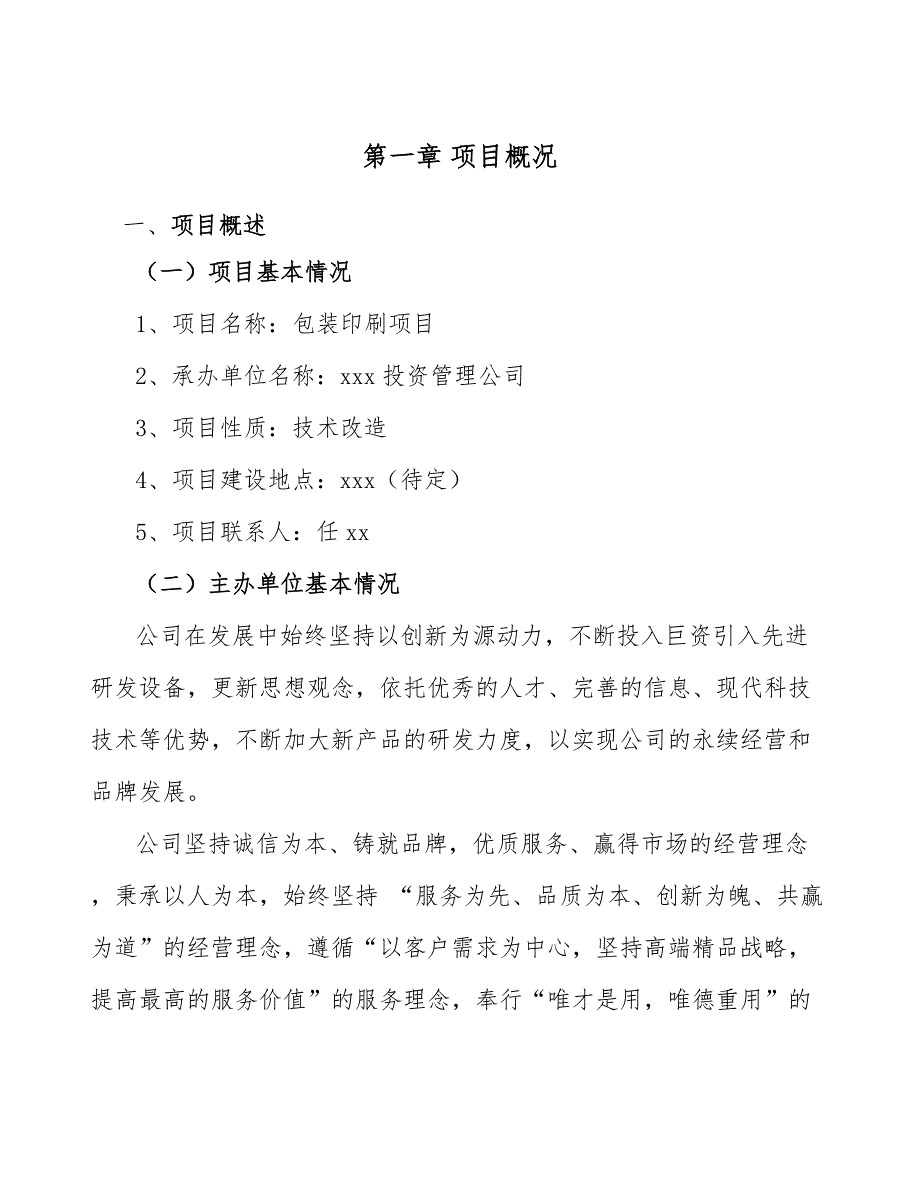 第一章 项目概况

一、项目概述

（一）项目基本情况

1、项目名称：包装印刷项目

2、承办单位名称：xxx 投资管理公司

3、项目性质：技术改造

4、项目建设地点：xxx（待定）

5、项目联系人：任 xx

（二）主办单位基本情况

公司在发展中始终坚持以创新为源动力，不断投入巨资引入先进研发设备，更新思想观念，依托优秀的人才、完善的信息、现代科技技术等优势，不断加大新产品的研发力度，以实现公司的永续经营和品牌发展。

公司坚持诚信为本、铸就品牌，优质服务、赢得市场的经营理念，秉承以人为本，始终坚持 “服务为先、品质为本、创新为魄、共赢为道”的经营理念，遵循“以客户需求为中心，坚持高端精品战略，提高最高的服务价值”的服务理念，奉行“唯才是用，唯德重用”的